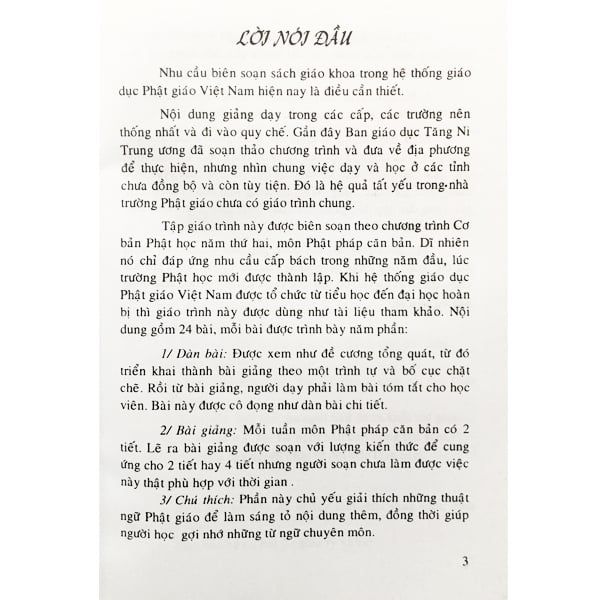 LỜI NÓI ĐẦU

Nhu cầu biên soạn sách giáo khoa trong hệ thống giáo dục Phật giáo Việt Nam hiện nay là điều cần thiết.

Nội dung giảng dạy trong các cấp, các trường nên thống nhất và đi vào quy chế. Gần đây Ban giáo dục Tăng Ni Trung ương đã soạn thảo chương trình và đưa về địa phương để thực hiện, nhưng nhìn chung việc dạy và học ở các tỉnh chưa đồng bộ và còn tùy tiện. Đó là hệ quả tất yếu trong nhà trường Phật giáo chưa có giáo trình chung.

Tập giáo trình này được biên soạn theo chương trình Cơ bản Phật học năm thứ hai, môn Phật pháp căn bản. Dĩ nhiên nó chỉ đáp ứng nhu cầu cấp bách trong những năm đầu, lúc trường Phật học mới được thành lập. Khi hệ thống giáo dục Phật giáo Việt Nam được tổ chức từ tiểu học đến đại học hoàn bị thì giáo trình này được dùng như tài liệu tham khảo. Nội dung gồm 24 bài, mỗi bài được trình bày năm phần:

1/ Dàn bài: Được xem như đề cương tổng quát, từ đó triển khai thành bài giảng theo một trình tự và bố cục chặt chẽ. Rồi từ bài giảng, người dạy phải làm bài tóm tắt cho học viên. Bài này được cô đọng như dàn bài chi tiết.

2/ Bài giảng: Mỗi tuần môn Phật pháp căn bản có 2 tiết. Lẽ ra bài giảng được soạn với lượng kiến thức để cung ứng cho 2 tiết hay 4 tiết nhưng người soạn chưa làm được việc này thật phù hợp với thời gian .

3/ Chú thích: Phần này chủ yếu giải thích những thuật ngữ Phật giáo để làm sáng tỏ nội dung thêm, đồng thời giúp người học gợi nhớ những từ ngữ chuyên môn.

3